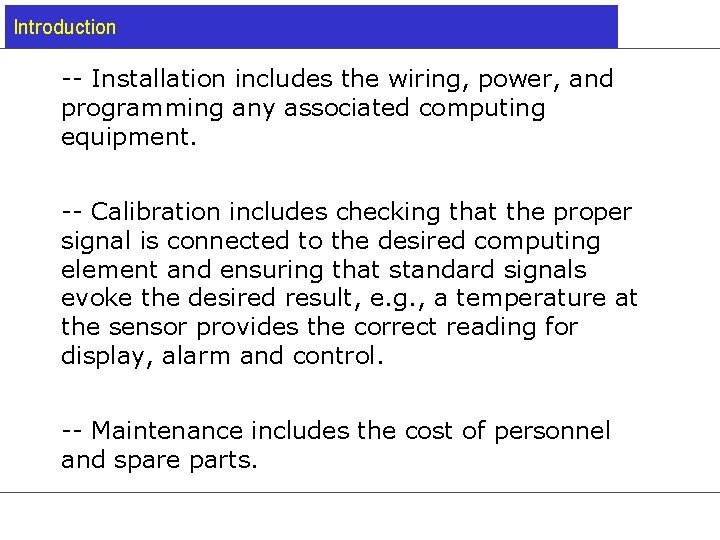 Introduction

-- Installation includes the wiring, power, and programming any associated computing equipment.

-- Calibration includes checking that the proper signal is connected to the desired computing element and ensuring that standard signals evoke the desired result, e.g., a temperature at the sensor provides the correct reading for display, alarm and control.

-- Maintenance includes the cost of personnel and spare parts.